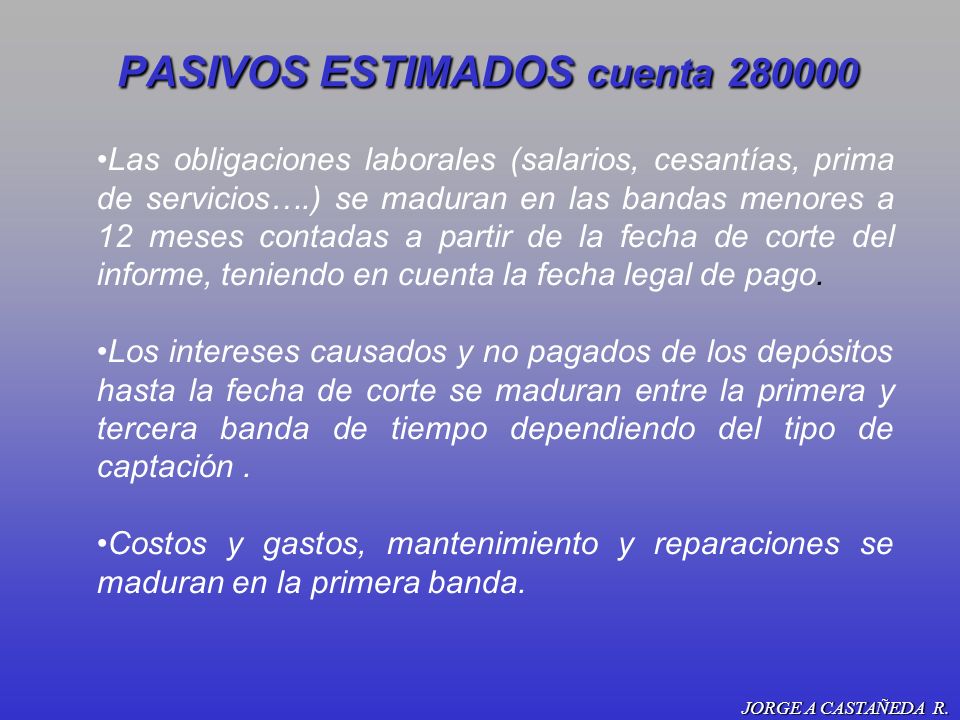 PASIVOS ESTIMADOS cuenta 280000

•Las obligaciones laborales (salarios, cesantías, prima de servicios….) se maduran en las bandas menores a 12 meses contadas a partir de la fecha de corte del informe, teniendo en cuenta la fecha legal de pago.

•Los intereses causados y no pagados de los depósitos hasta la fecha de corte se maduran entre la primera y tercera banda de tiempo dependiendo del tipo de captación .

•Costos y gastos, mantenimiento y reparaciones se maduran en la primera banda.

JORGE A CASTAÑEDA R.